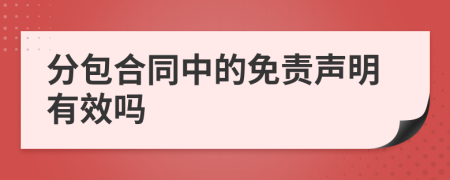 分包合同中的免责声明有效吗